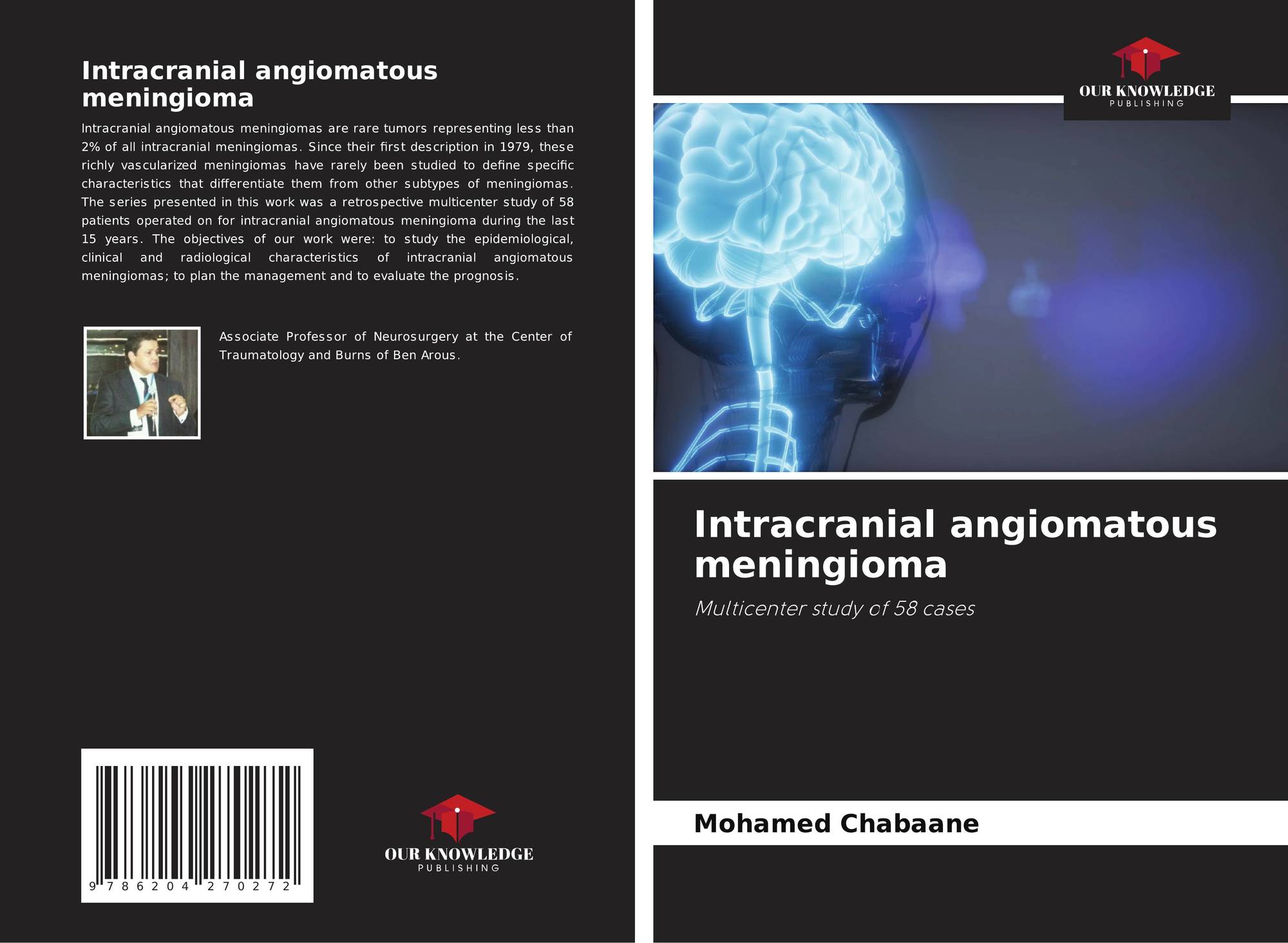 Intracranial angiomatous meningioma

Intracranial angiomatous meningiomas are rare tumors representing less than 2% of all intracranial meningiomas. Since their first description in 1979, these richly vascularized meningiomas have rarely been studied to define specific characteristics that differentiate them from other subtypes of meningiomas. The series presented in this work was a retrospective multicenter study of 58 patients operated on for intracranial angiomatous meningioma during the last 15 years. The objectives of our work were: to study the epidemiological, clinical and radiological characteristics of intracranial angiomatous meningiomas; to plan the management and to evaluate the prognosis.

Associate Professor of Neurosurgery at the Center of Traumatology and Burns of Ben Arous.

9 786204 270272

OUR KNOWLEDGE
PUBLISHING

OUR KNOWLEDGE
PUBLISHING

Intracranial angiomatous meningioma

Multicenter study of 58 cases

Mohamed Chabaane